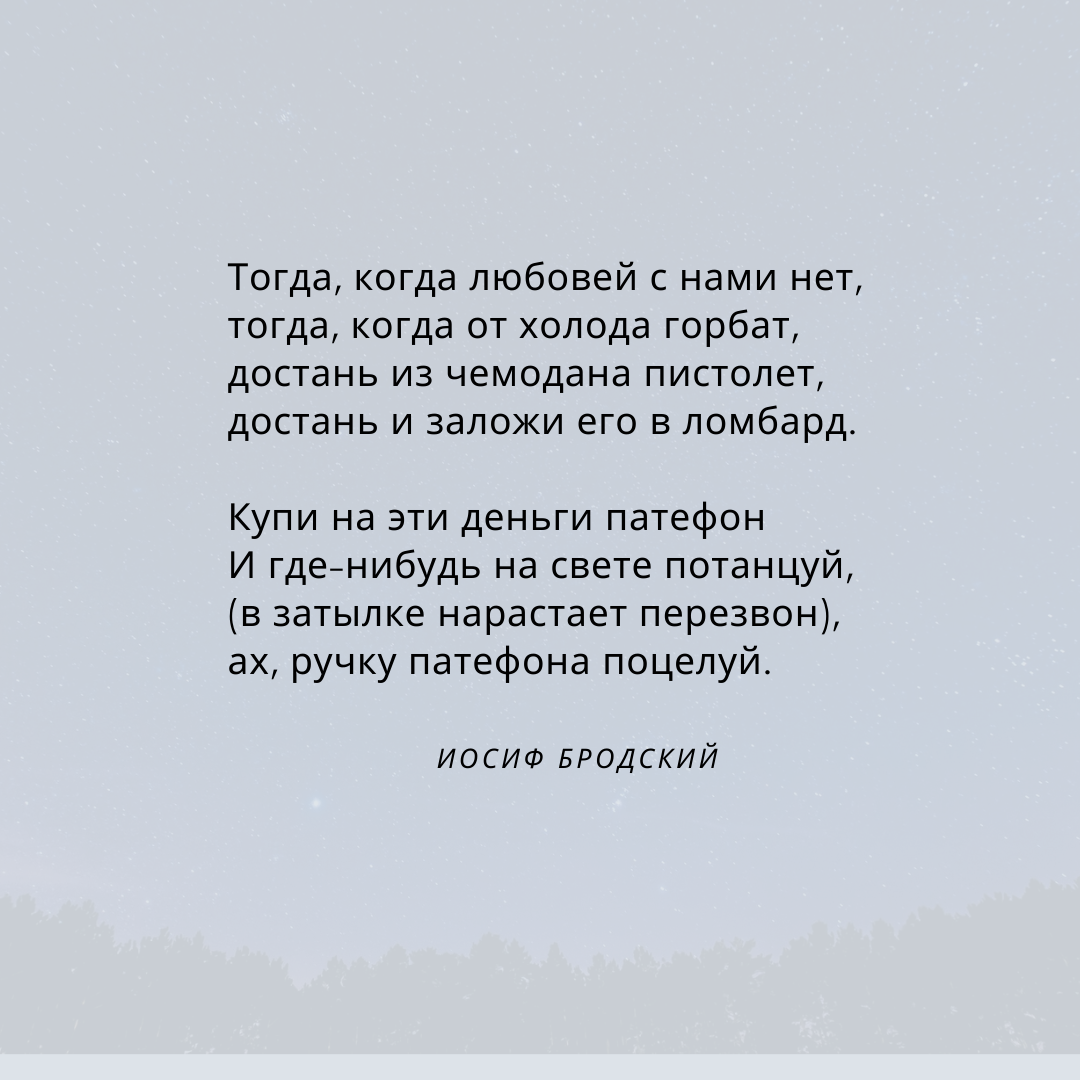 Тогда, когда любовей с нами нет,
тогда, когда от холода горбат,
достань из чемодана пистолет,
достань и заложи его в ломбард.

Купи на эти деньги патефон
И где-нибудь на свете потанцуй,
(в затылке нарастает перезвон),
ах, ручку патефона поцелуй.

ИОСИФ БРОДСКИЙ